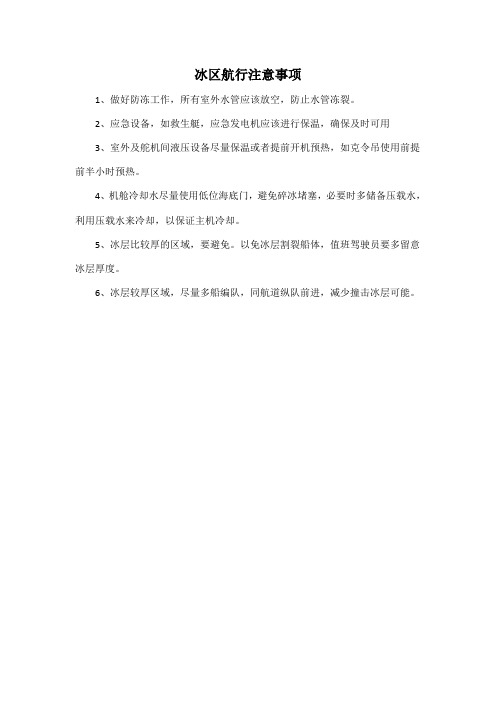 冰区航行注意事项

1、做好防冻工作，所有室外水管应该放空，防止水管冻裂。

2、应急设备，如救生艇，应急发电机应该进行保温，确保及时可用

3、室外及舵机间液压设备尽量保温或者提前开机预热，如克令吊使用前提前半小时预热。

4、机舱冷却水尽量使用低位海底门，避免碎冰堵塞，必要时多储备压载水，利用压载水来冷却，以保证主机冷却。

5、冰层比较厚的区域，要避免。以免冰层割裂船体，值班驾驶员要多留意冰层厚度。

6、冰层较厚区域，尽量多船编队，同航道纵队前进，减少撞击冰层可能。